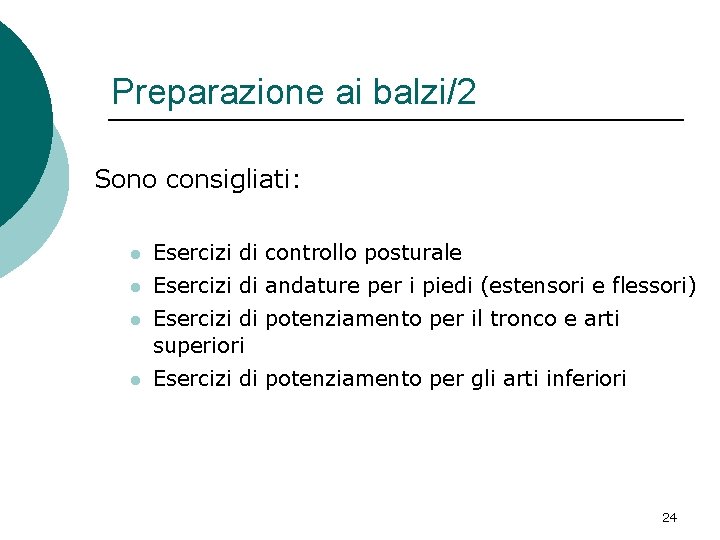 Preparazione ai balzi/2

Sono consigliati:

- Esercizi di controllo posturale
- Esercizi di andature per i piedi (estensori e flessori)
- Esercizi di potenziamento per il tronco e arti superiori
- Esercizi di potenziamento per gli arti inferiori

24